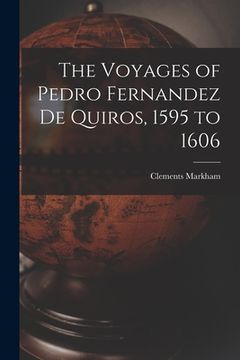 The Voyages of Pedro Fernandez De Quiros, 1595 to 1606

Clements Markham